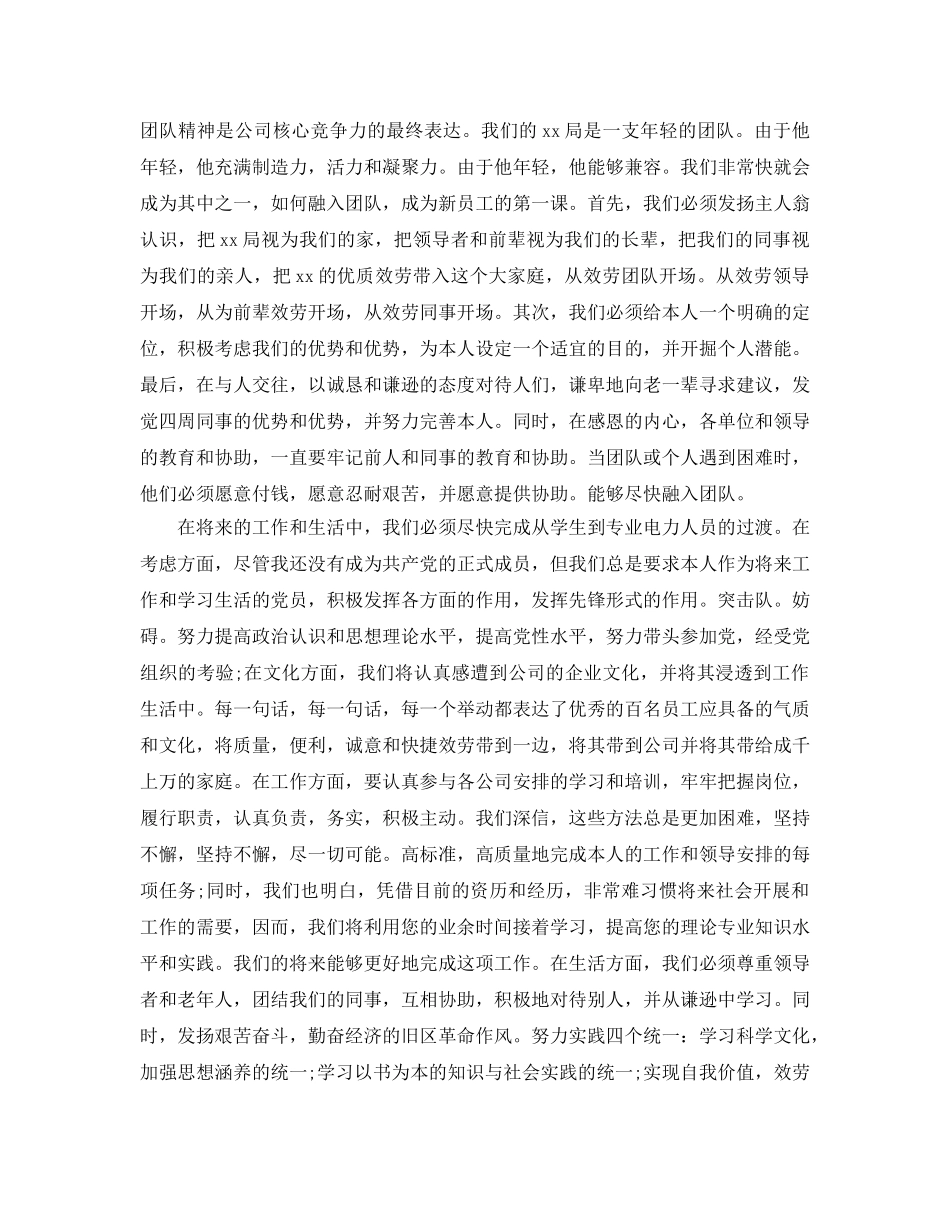 团队精神是公司核心竞争力的最终表达。我们的 xx 局是一支年轻的团队。由于他年轻，他充满制造力，活力和凝聚力。由于他年轻，他能够兼容。我们非常快就会成为其中之一，如何融入团队，成为新员工的第一课。首先，我们必须发扬主人翁认识，把 xx 局视为我们的家，把领导者和前辈视为我们的长辈，把我们的同事视为我们的亲人，把 xx 的优质效劳带入这个大家庭，从效劳团队开场。从效劳领导开场，从为前辈效劳开场，从效劳同事开场。其次，我们必须给本人一个明确的定位，积极考虑我们的优势和优势，为本人设定一个适宜的目的，并开掘个人潜能。最后，在与人交往，以诚恳和谦逊的态度对待人们，谦卑地向老一辈寻求建议，发觉四周同事的优势和优势，并努力完善本人。同时，在感恩的内心，各单位和领导的教育和协助，一直要牢记前人和同事的教育和协助。当团队或个人遇到困难时，他们必须愿意付钱，愿意忍耐艰苦，并愿意提供协助。能够尽快融入团队。

在将来的工作和生活中，我们必须尽快完成从学生到专业电力人员的过渡。在考虑方面，尽管我还没有成为共产党的正式成员，但我们总是要求本人作为将来工作和学习生活的党员，积极发挥各方面的作用，发挥先锋形式的作用。突击队。妨碍。努力提高政治认识和思想理论水平，提高党性水平，努力带头参加党，经受党组织的考验;在文化方面，我们将认真感遭到公司的企业文化，并将其浸透到工作生活中。每一句话，每一句话，每一个举动都表达了优秀的百名员工应具备的气质和文化，将质量，便利，诚意和快捷效劳带到一边，将其带到公司并将其带给成千上万的家庭。在工作方面，要认真参与各公司安排的学习和培训，牢牢把握岗位，履行职责，认真负责，务实，积极主动。我们深信，这些方法总是更加困难，坚持不懈，坚持不懈，尽一切可能。高标准，高质量地完成本人的工作和领导安排的每项任务;同时，我们也明白，凭借目前的资历和经历，非常难习惯将来社会开展和工作的需要，因而，我们将利用您的业余时间接着学习，提高您的理论专业知识水平和实践。我们的将来能够更好地完成这项工作。在生活方面，我们必须尊重领导者和老年人，团结我们的同事，互相协助，积极地对待别人，并从谦逊中学习。同时，发扬艰苦奋斗，勤奋经济的旧区革命作风。努力实践四个统一：学习科学文化，加强思想涵养的统一;学习以书为本的知识与社会实践的统一;实现自我价值，效劳